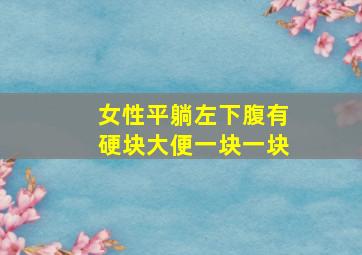 女性平躺左下腹有硬块大便一块一块